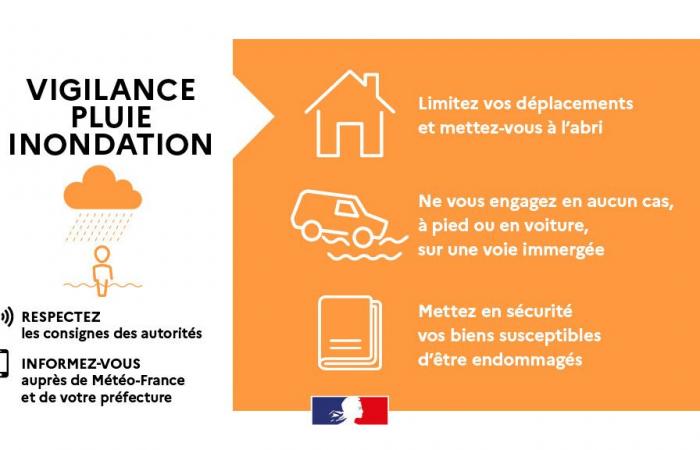 VIGILANCE PLUIE INONDATION

RESPECTEZ les consignes des autorités

INFORMEZ-VOUS auprès de Météo-France et de votre préfecture

Limitez vos déplacements et mettez-vous à l'abri

Ne vous engagez en aucun cas, à pied ou en voiture, sur une voie immergée

Mettez en sécurité vos biens susceptibles d'être endommagés